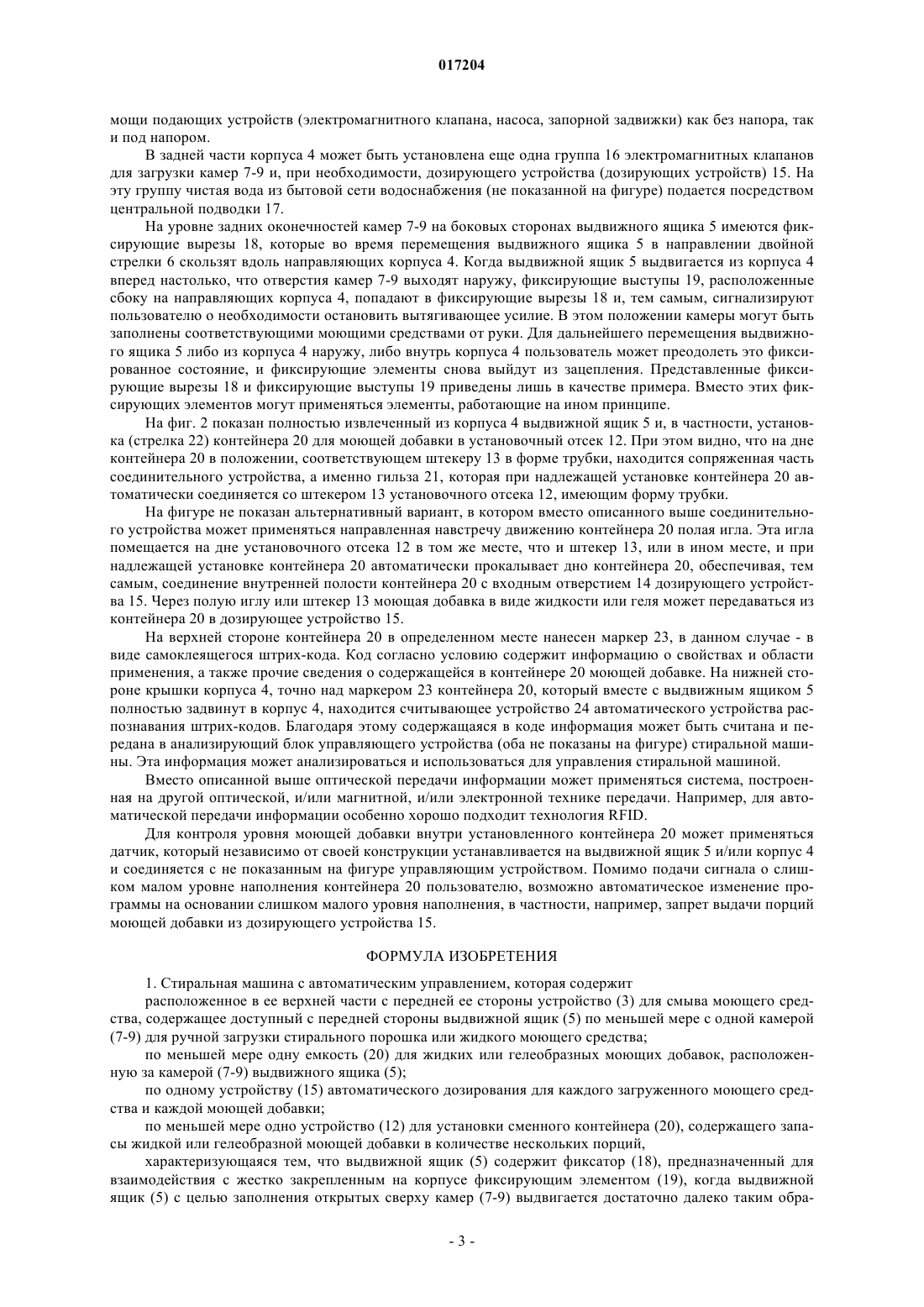 017204

мощи подающих устройств (электромагнитного клапана, насоса, запорной задвижки) как без напора, так и под напором.

В задней части корпуса 4 может быть установлена еще одна группа 16 электромагнитных клапанов для загрузки камер 7-9 и, при необходимости, дозирующего устройства (дозирующих устройств) 15. На эту группу чистая вода из бытовой сети водоснабжения (не показанной на фигуре) подается посредством центральной подводки 17.

На уровне задних оконечностей камер 7-9 на боковых сторонах выдвижного ящика 5 имеются фиксирующие вырезы 18, которые во время перемещения выдвижного ящика 5 в направлении двойной стрелки 6 скользят вдоль направляющих корпуса 4. Когда выдвижной ящик 5 выдвигается из корпуса 4 вперед настолько, что отверстия камер 7-9 выходят наружу, фиксирующие выступы 19, расположенные сбоку на направляющих корпуса 4, попадают в фиксирующие вырезы 18 и, тем самым, сигнализируют пользователю о необходимости остановить вытягивающее усилие. В этом положении камеры могут быть заполнены соответствующими моющими средствами от руки. Для дальнейшего перемещения выдвижного ящика 5 либо из корпуса 4 наружу, либо внутрь корпуса 4 пользователь может преодолеть это фиксированное состояние, и фиксирующие элементы снова выйдут из зацепления. Представленные фиксирующие вырезы 18 и фиксирующие выступы 19 приведены лишь в качестве примера. Вместо этих фиксирующих элементов могут применяться элементы, работающие на ином принципе.

На фиг. 2 показан полностью извлеченный из корпуса 4 выдвижной ящик 5 и, в частности, установка (стрелка 22) контейнера 20 для моющей добавки в установочный отсек 12. При этом видно, что на дне контейнера 20 в положении, соответствующем штекеру 13 в форме трубки, находится сопряженная часть соединительного устройства, а именно гильза 21, которая при надлежащей установке контейнера 20 автоматически соединяется со штекером 13 установочного отсека 12, имеющим форму трубки.

На фигуре не показан альтернативный вариант, в котором вместо описанного выше соединительного устройства может применяться направленная навстречу движению контейнера 20 полая игла. Эта игла помещается на дне установочного отсека 12 в том же месте, что и штекер 13, или в ином месте, и при надлежащей установке контейнера 20 автоматически прокалывает дно контейнера 20, обеспечивая, тем самым, соединение внутренней полости контейнера 20 с входным отверстием 14 дозирующего устройства 15. Через полую иглу или штекер 13 моющая добавка в виде жидкости или геля может передаваться из контейнера 20 в дозирующее устройство 15.

На верхней стороне контейнера 20 в определенном месте нанесен маркер 23, в данном случае - в виде самоклеящегося штрих-кода. Код согласно условию содержит информацию о свойствах и области применения, а также прочие сведения о содержащейся в контейнере 20 моющей добавке. На нижней стороне крышки корпуса 4, точно над маркером 23 контейнера 20, который вместе с выдвижным ящиком 5 полностью задвинут в корпус 4, находится считывающее устройство 24 автоматического устройства распознавания штрих-кодов. Благодаря этому содержащаяся в коде информация может быть считана и передана в анализирующий блок управляющего устройства (оба не показаны на фигуре) стиральной машины. Эта информация может анализироваться и использоваться для управления стиральной машиной.

Вместо описанной выше оптической передачи информации может применяться система, построенная на другой оптической, и/или магнитной, и/или электронной технике передачи. Например, для автоматической передачи информации особенно хорошо подходит технология RFID.

Для контроля уровня моющей добавки внутри установленного контейнера 20 может применяться датчик, который независимо от своей конструкции устанавливается на выдвижной ящик 5 и/или корпус 4 и соединяется с не показанным на фигуре управляющим устройством. Помимо подачи сигнала о слишком малом уровне наполнения контейнера 20 пользователю, возможно автоматическое изменение программы на основании слишком малого уровня наполнения, в частности, например, запрет выдачи порций моющей добавки из дозирующего устройства 15.

ФОРМУЛА ИЗОБРЕТЕНИЯ

1. Стиральная машина с автоматическим управлением, которая содержит

расположенное в ее верхней части с передней ее стороны устройство (3) для смыва моющего средства, содержащее доступный с передней стороны выдвижной ящик (5) по меньшей мере с одной камерой (7-9) для ручной загрузки стирального порошка или жидкого моющего средства;

по меньшей мере одну емкость (20) для жидких или гелеобразных моющих добавок, расположенную за камерой (7-9) выдвижного ящика (5);

по одному устройству (15) автоматического дозирования для каждого загруженного моющего средства и каждой моющей добавки;

по меньшей мере одно устройство (12) для установки сменного контейнера (20), содержащего запасы жидкой или гелеобразной моющей добавки в количестве нескольких порций,

характеризующаяся тем, что выдвижной ящик (5) содержит фиксатор (18), предназначенный для взаимодействия с жестко закрепленным на корпусе фиксирующим элементом (19), когда выдвижной ящик (5) с целью заполнения открытых сверху камер (7-9) выдвигается достаточно далеко таким обра-

- 3 -